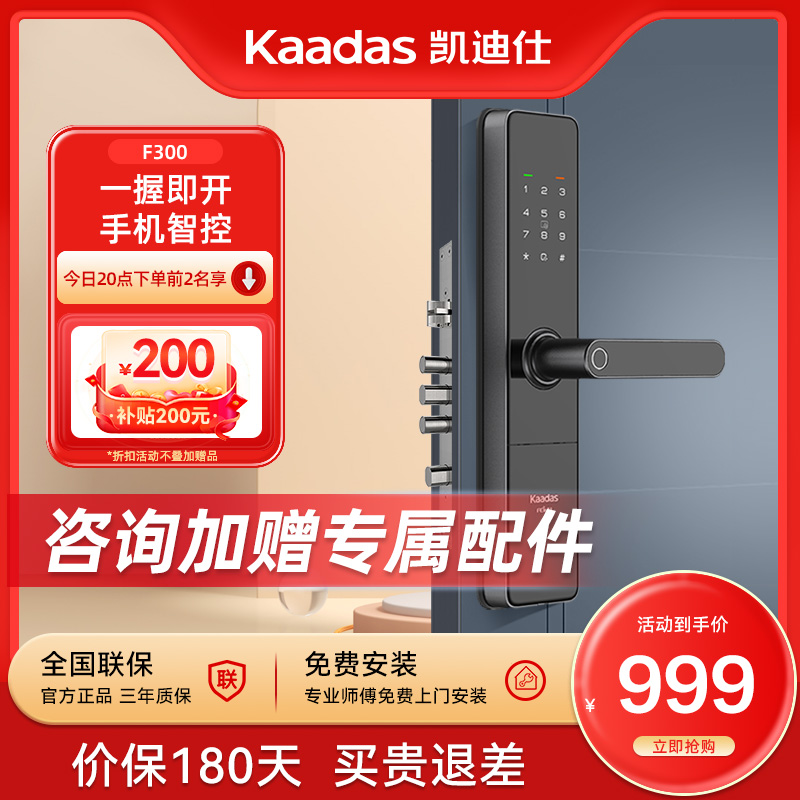 Kaadas 凯迪仕

F300
一握即开
手机智控

今日20点下单前2名享

¥200
补贴200元

*折扣活动不叠加赠品

1 2 3
4 5 6
7 8 9
* 0 #

Kaadas

咨询加赠专属配件

全国联保
官方正品 三年质保
联

免费安装
专业师傅免费上门安装

活动到手价
¥ 999
立即抢购

价保180天 买贵退差